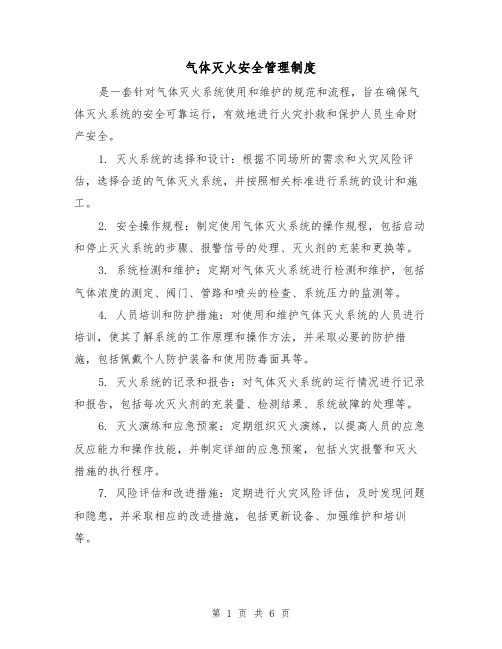 气体灭火安全管理制度

是一套针对气体灭火系统使用和维护的规范和流程，旨在确保气体灭火系统的安全可靠运行，有效地进行火灾扑救和保护人员生命财产安全。

1. 灭火系统的选择和设计：根据不同场所的需求和火灾风险评估，选择合适的气体灭火系统，并按照相关标准进行系统的设计和施工。

2. 安全操作规程：制定使用气体灭火系统的操作规程，包括启动和停止灭火系统的步骤、报警信号的处理、灭火剂的充装和更换等。

3. 系统检测和维护：定期对气体灭火系统进行检测和维护，包括气体浓度的测定、阀门、管路和喷头的检查、系统压力的监测等。

4. 人员培训和防护措施：对使用和维护气体灭火系统的人员进行培训，使其了解系统的工作原理和操作方法，并采取必要的防护措施，包括佩戴个人防护装备和使用防毒面具等。

5. 灭火系统的记录和报告：对气体灭火系统的运行情况进行记录和报告，包括每次灭火剂的充装量、检测结果、系统故障的处理等。

6. 灭火演练和应急预案：定期组织灭火演练，以提高人员的应急反应能力和操作技能，并制定详细的应急预案，包括火灾报警和灭火措施的执行程序。

7. 风险评估和改进措施：定期进行火灾风险评估，及时发现问题和隐患，并采取相应的改进措施，包括更新设备、加强维护和培训等。

第 1 页 共 6 页